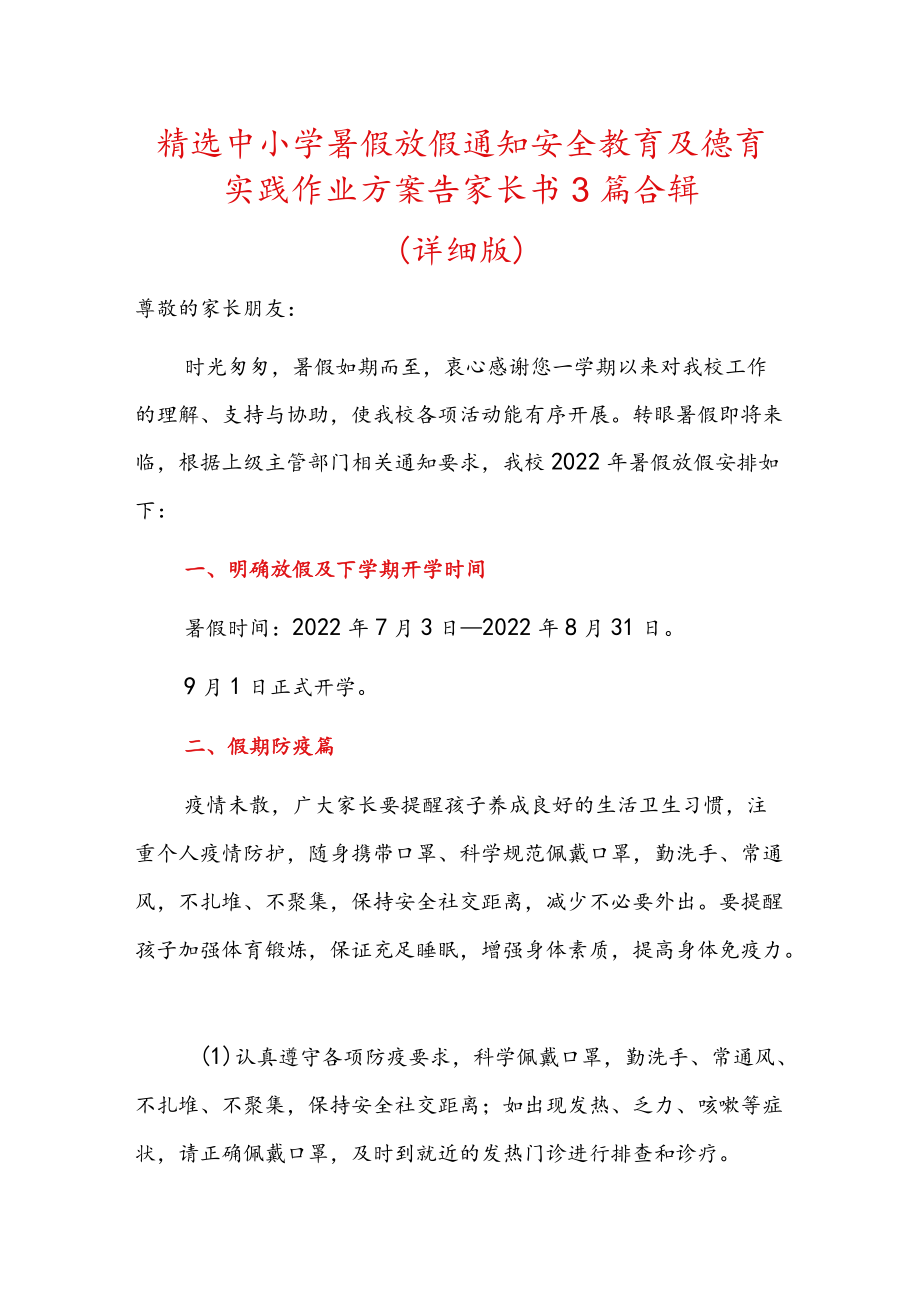 精选中小学暑假放假通知安全教育及德育实践作业方案告家长书3篇合辑

（详细版）

尊敬的家长朋友：

时光匆匆，暑假如期而至，衷心感谢您一学期以来对我校工作的理解、支持与协助，使我校各项活动能有序开展。转眼暑假即将来临，根据上级主管部门相关通知要求，我校2022年暑假放假安排如下：

一、明确放假及下学期开学时间

暑假时间：2022年7月3日—2022年8月31日。

9月1日正式开学。

二、假期防疫篇

疫情未散，广大家长要提醒孩子养成良好的生活卫生习惯，注重个人疫情防护，随身携带口罩、科学规范佩戴口罩，勤洗手、常通风，不扎堆、不聚集，保持安全社交距离，减少不必要外出。要提醒孩子加强体育锻炼，保证充足睡眠，增强身体素质，提高身体免疫力。

(1)认真遵守各项防疫要求，科学佩戴口罩，勤洗手、常通风、不扎堆、不聚集，保持安全社交距离；如出现发热、乏力、咳嗽等症状，请正确佩戴口罩，及时到就近的发热门诊进行排查和诊疗。